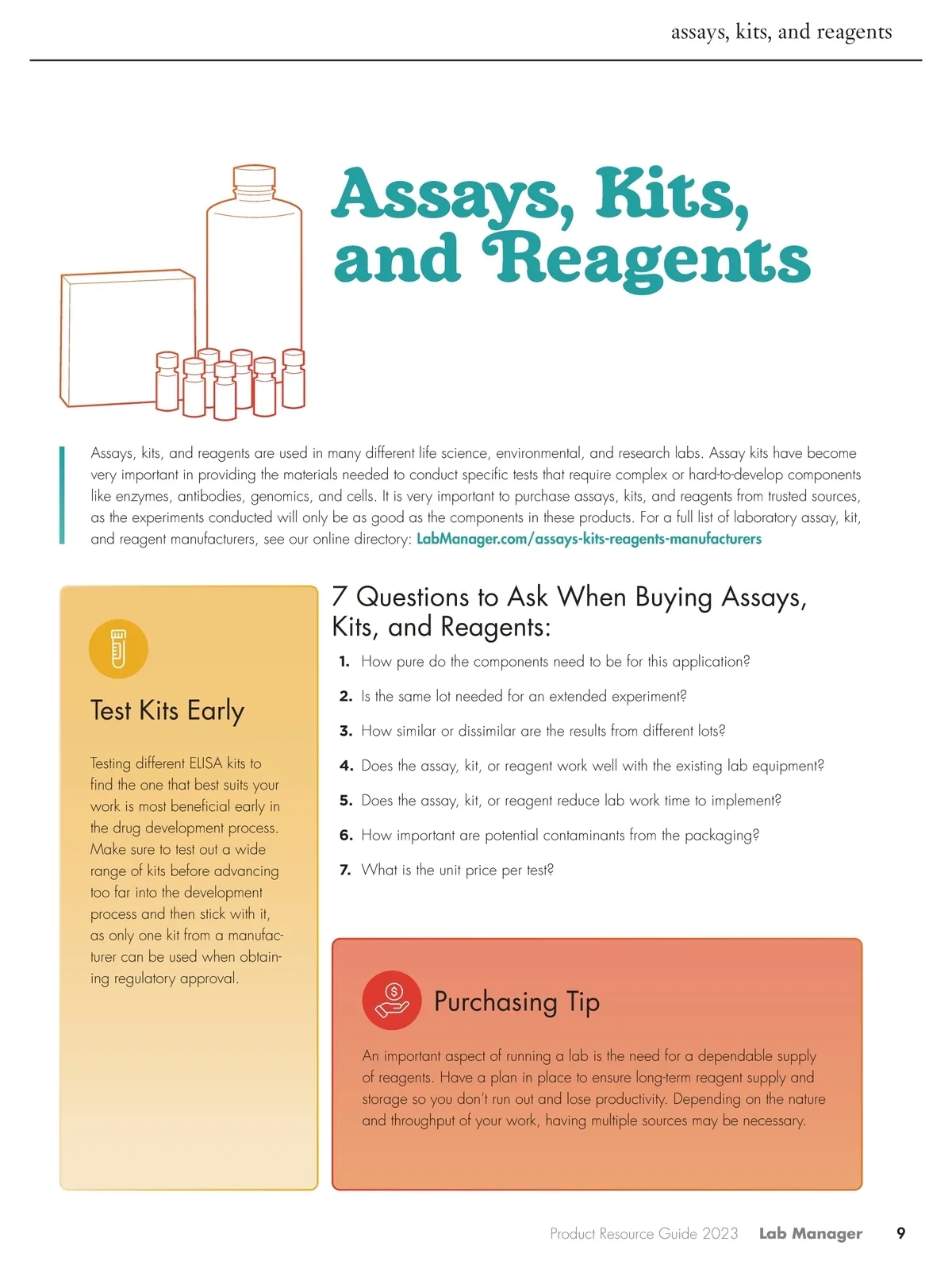 assays, kits, and reagents

Assays, Kits, and Reagents

Assays, kits, and reagents are used in many different life science, environmental, and research labs. Assay kits have become very important in providing the materials needed to conduct specific tests that require complex or hard-to-develop components like enzymes, antibodies, genomics, and cells. It is very important to purchase assays, kits, and reagents from trusted sources, as the experiments conducted will only be as good as the components in these products. For a full list of laboratory assay, kit, and reagent manufacturers, see our online directory: LabManager.com/assays-kits-reagents-manufacturers

Test Kits Early

Testing different ELISA kits to find the one that best suits your work is most beneficial early in the drug development process. Make sure to test out a wide range of kits before advancing too far into the development process and then stick with it, as only one kit from a manufacturer can be used when obtaining regulatory approval.

7 Questions to Ask When Buying Assays, Kits, and Reagents:

1. How pure do the components need to be for this application?
2. Is the same lot needed for an extended experiment?
3. How similar or dissimilar are the results from different lots?
4. Does the assay, kit, or reagent work well with the existing lab equipment?
5. Does the assay, kit, or reagent reduce lab work time to implement?
6. How important are potential contaminants from the packaging?
7. What is the unit price per test?

Purchasing Tip

An important aspect of running a lab is the need for a dependable supply of reagents. Have a plan in place to ensure long-term reagent supply and storage so you don't run out and lose productivity. Depending on the nature and throughput of your work, having multiple sources may be necessary.

Product Resource Guide 2023 Lab Manager 9